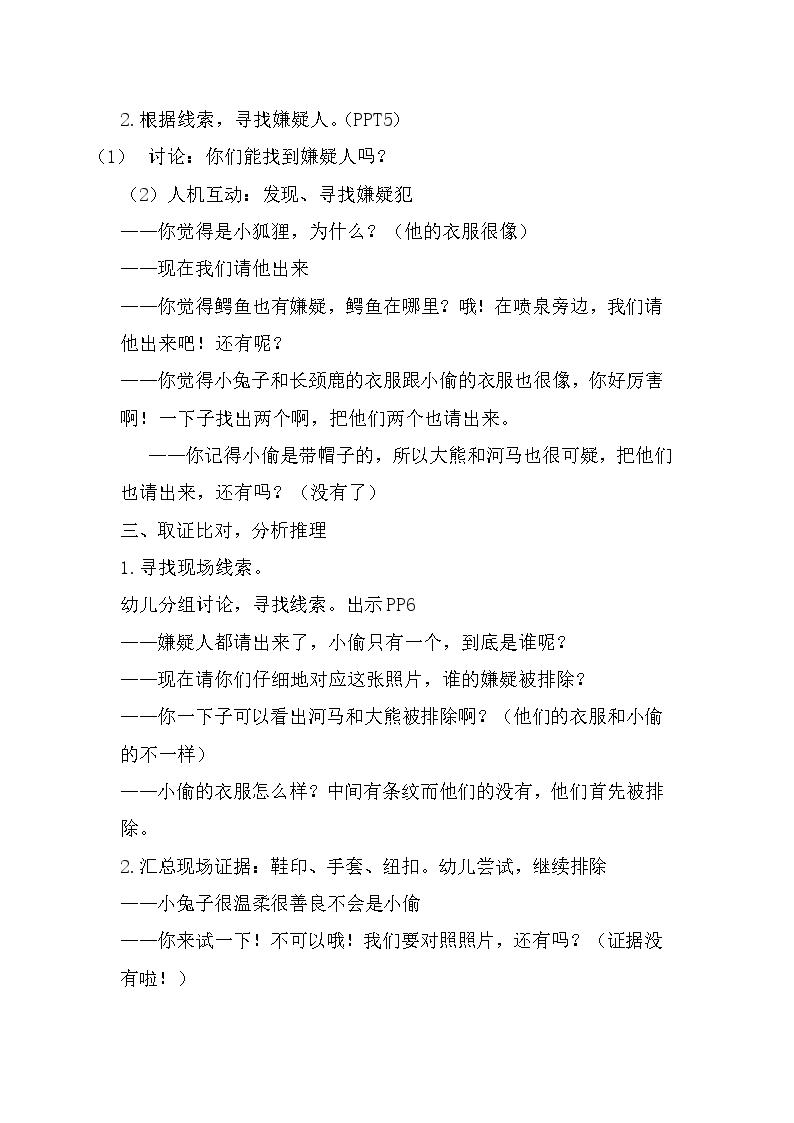 2.根据线索，寻找嫌疑人。(PPT5)

（1） 讨论：你们能找到嫌疑人吗？

（2）人机互动：发现、寻找嫌疑犯

——你觉得是小狐狸，为什么？（他的衣服很像）

——现在我们请他出来

——你觉得鳄鱼也有嫌疑，鳄鱼在哪里？哦！在喷泉旁边，我们请他出来吧！还有呢？

——你觉得小兔子和长颈鹿的衣服跟小偷的衣服也很像，你好厉害啊！一下子找出两个啊，把他们两个也请出来。

——你记得小偷是带帽子的，所以大熊和河马也很可疑，把他们也请出来，还有吗？（没有了）

三、取证比对，分析推理

1.寻找现场线索。

幼儿分组讨论，寻找线索。出示PP6

——嫌疑人都请出来了，小偷只有一个，到底是谁呢？

——现在请你们仔细地对应这张照片，谁的嫌疑被排除？

——你一下子可以看出河马和大熊被排除啊？（他们的衣服和小偷的不一样）

——小偷的衣服怎么样？中间有条纹而他们的没有，他们首先被排除。

2.汇总现场证据：鞋印、手套、纽扣。幼儿尝试，继续排除

——小兔子很温柔很善良不会是小偷

——你来试一下！不可以哦！我们要对照照片，还有吗？（证据没有啦！）